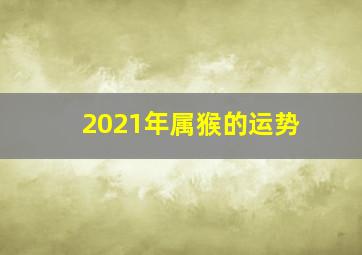 2021年属猴的运势